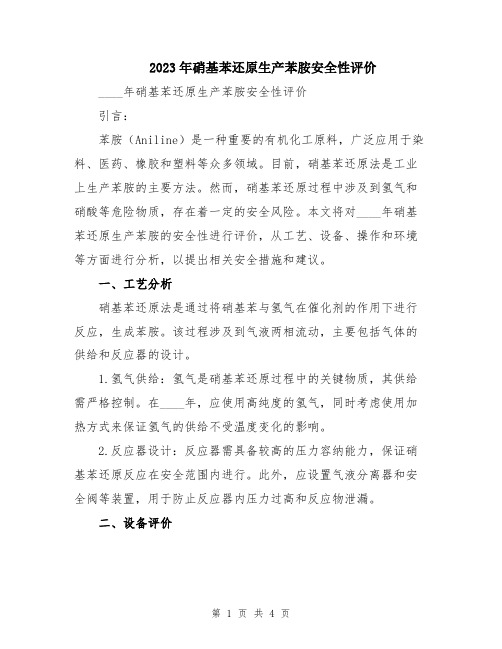 2023年硝基苯还原生产苯胺安全性评价

____年硝基苯还原生产苯胺安全性评价

引言：

苯胺（Aniline）是一种重要的有机化工原料，广泛应用于染料、医药、橡胶和塑料等众多领域。目前，硝基苯还原法是工业上生产苯胺的主要方法。然而，硝基苯还原过程中涉及到氢气和硝酸等危险物质，存在着一定的安全风险。本文将对____年硝基苯还原生产苯胺的安全性进行评价，从工艺、设备、操作和环境等方面进行分析，以提出相关安全措施和建议。

一、工艺分析

硝基苯还原法是通过将硝基苯与氢气在催化剂的作用下进行反应，生成苯胺。该过程涉及到气液两相流动，主要包括气体的供给和反应器的设计。

1.氢气供给：氢气是硝基苯还原过程中的关键物质，其供给需严格控制。在____年，应使用高纯度的氢气，同时考虑使用加热方式来保证氢气的供给不受温度变化的影响。

2.反应器设计：反应器需具备较高的压力容纳能力，保证硝基苯还原反应在安全范围内进行。此外，应设置气液分离器和安全阀等装置，用于防止反应器内压力过高和反应物泄漏。

二、设备评价

第 1 页 共 4 页